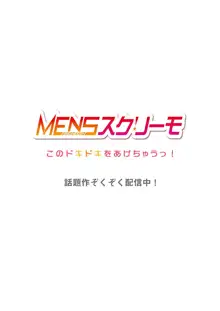 MENSスクリーモ

このドキドキをあげちゃうっ!

話題作ぞくぞく配信中!